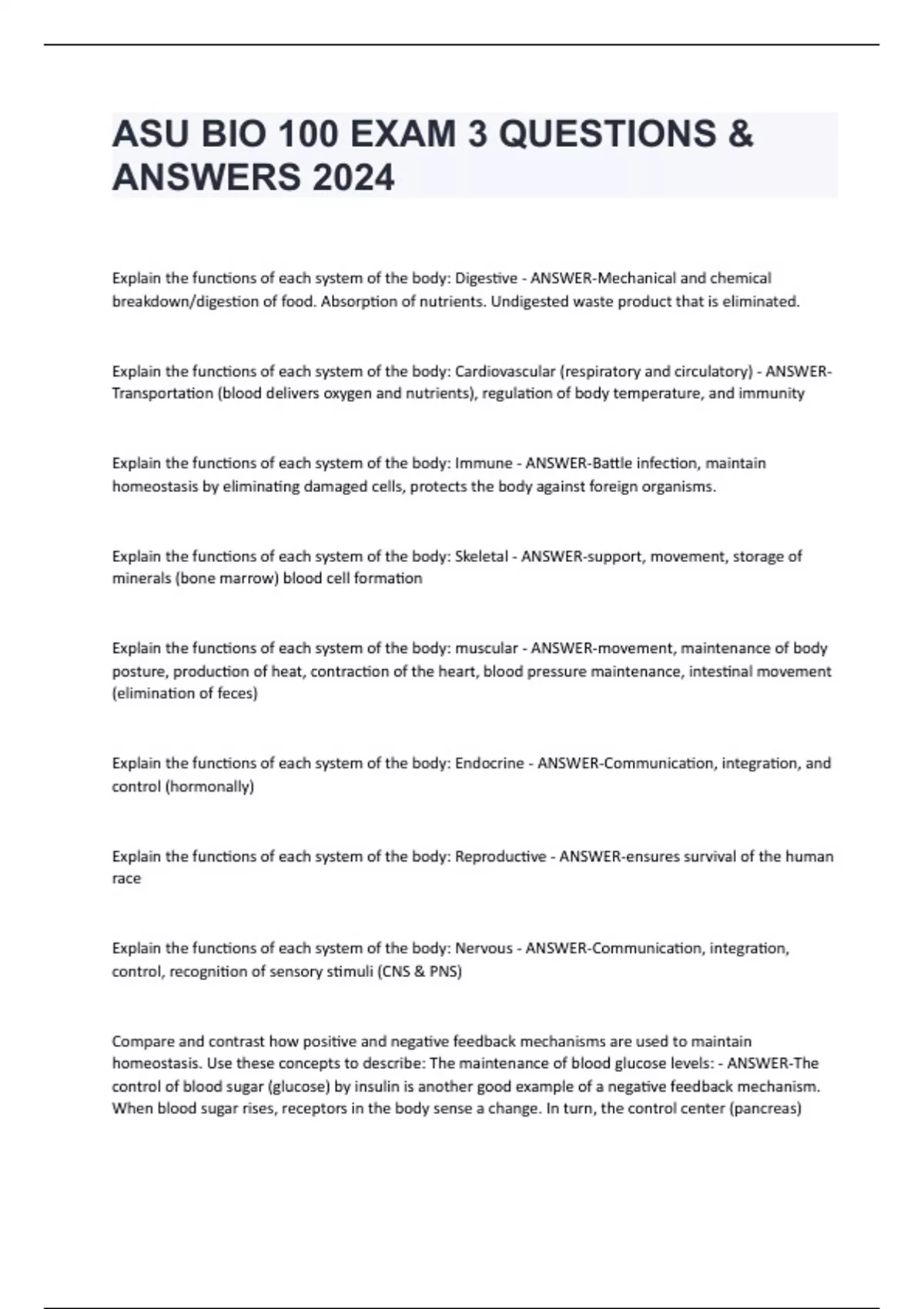 ASU BIO 100 EXAM 3 QUESTIONS & ANSWERS 2024

Explain the functions of each system of the body: Digestive - ANSWER-Mechanical and chemical breakdown/digestion of food. Absorption of nutrients. Undigested waste product that is eliminated.

Explain the functions of each system of the body: Cardiovascular (respiratory and circulatory) - ANSWER-Transportation (blood delivers oxygen and nutrients), regulation of body temperature, and immunity

Explain the functions of each system of the body: Immune - ANSWER-Battle infection, maintain homeostasis by eliminating damaged cells, protects the body against foreign organisms.

Explain the functions of each system of the body: Skeletal - ANSWER-support, movement, storage of minerals (bone marrow) blood cell formation

Explain the functions of each system of the body: muscular - ANSWER-movement, maintenance of body posture, production of heat, contraction of the heart, blood pressure maintenance, intestinal movement (elimination of feces)

Explain the functions of each system of the body: Endocrine - ANSWER-Communication, integration, and control (hormonally)

Explain the functions of each system of the body: Reproductive - ANSWER-ensures survival of the human race

Explain the functions of each system of the body: Nervous - ANSWER-Communication, integration, control, recognition of sensory stimuli (CNS & PNS)

Compare and contrast how positive and negative feedback mechanisms are used to maintain homeostasis. Use these concepts to describe: The maintenance of blood glucose levels: - ANSWER-The control of blood sugar (glucose) by insulin is another good example of a negative feedback mechanism. When blood sugar rises, receptors in the body sense a change. In turn, the control center (pancreas)